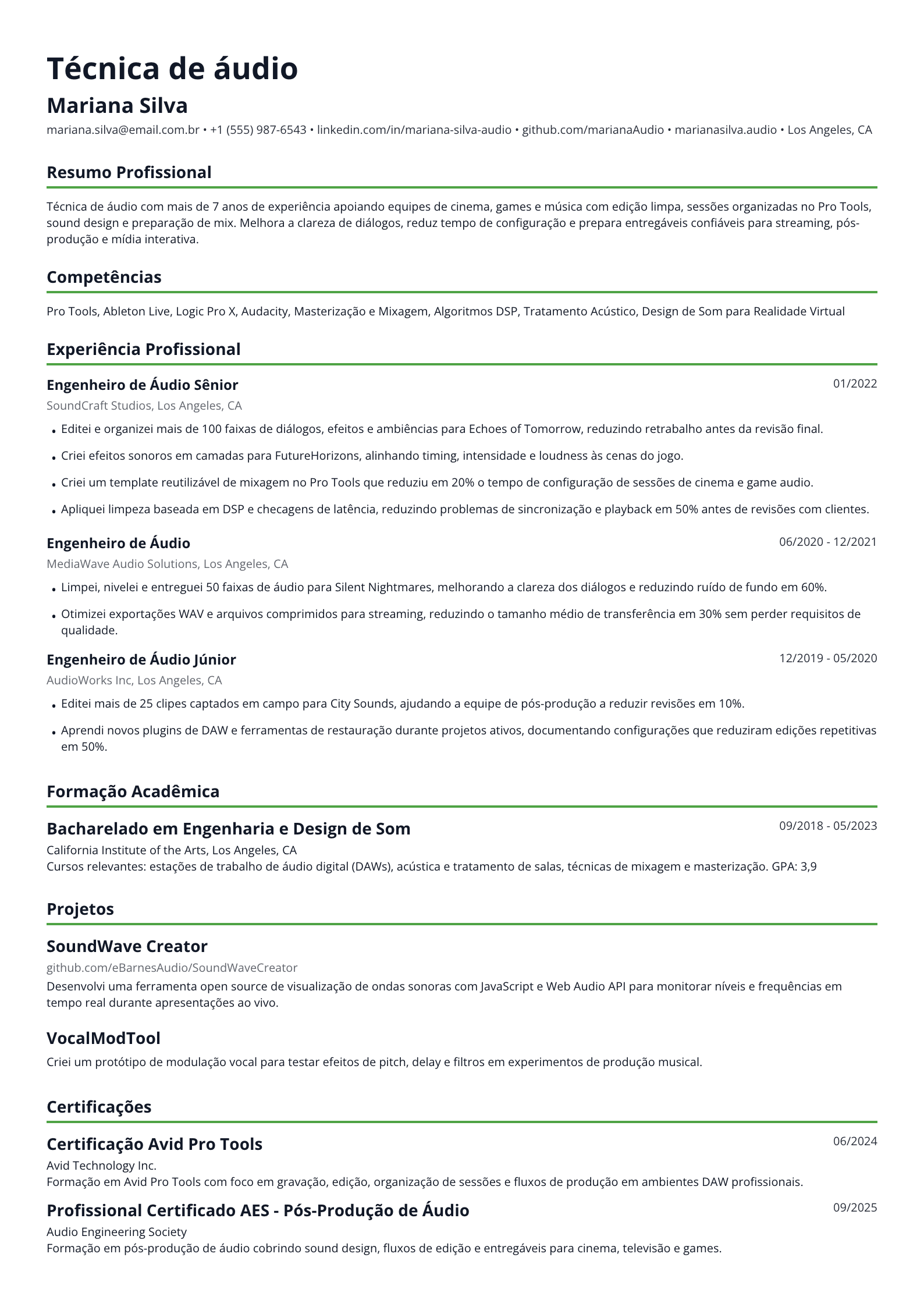 Técnica de áudio

Mariana Silva

mariana.silva@email.com.br • +1 (555) 987-6543 • linkedin.com/in/mariana-silva-audio • github.com/marianaAudio • marianasilva.audio • Los Angeles, CA

Resumo Profissional

Técnica de áudio com mais de 7 anos de experiência apoiando equipes de cinema, games e música com edição limpa, sessões organizadas no Pro Tools, sound design e preparação de mix. Melhora a clareza de diálogos, reduz tempo de configuração e prepara entregáveis confiáveis para streaming, pós-produção e mídia interativa.

Competências

Pro Tools, Ableton Live, Logic Pro X, Audacity, Masterização e Mixagem, Algoritmos DSP, Tratamento Acústico, Design de Som para Realidade Virtual

Experiência Profissional

Engenheiro de Áudio Sênior
01/2022
SoundCraft Studios, Los Angeles, CA

• Editei e organizei mais de 100 faixas de diálogos, efeitos e ambiências para Echoes of Tomorrow, reduzindo retrabalho antes da revisão final.
• Criei efeitos sonoros em camadas para FutureHorizons, alinhando timing, intensidade e loudness às cenas do jogo.
• Criei um template reutilizável de mixagem no Pro Tools que reduziu em 20% o tempo de configuração de sessões de cinema e game audio.
• Apliquei limpeza baseada em DSP e checagens de latência, reduzindo problemas de sincronização e playback em 50% antes de revisões com clientes.

Engenheiro de Áudio
06/2020 - 12/2021
MediaWave Audio Solutions, Los Angeles, CA

• Limpei, nivelei e entreguei 50 faixas de áudio para Silent Nightmares, melhorando a clareza dos diálogos e reduzindo ruído de fundo em 60%.
• Otimizei exportações WAV e arquivos comprimidos para streaming, reduzindo o tamanho médio de transferência em 30% sem perder requisitos de qualidade.

Engenheiro de Áudio Júnior
12/2019 - 05/2020
AudioWorks Inc, Los Angeles, CA

• Editei mais de 25 clipes captados em campo para City Sounds, ajudando a equipe de pós-produção a reduzir revisões em 10%.
• Aprendi novos plugins de DAW e ferramentas de restauração durante projetos ativos, documentando configurações que reduziram edições repetitivas em 50%.

Formação Acadêmica

Bacharelado em Engenharia e Design de Som
09/2018 - 05/2023
California Institute of the Arts, Los Angeles, CA
Cursos relevantes: estações de trabalho de áudio digital (DAWs), acústica e tratamento de salas, técnicas de mixagem e masterização. GPA: 3,9

Projetos

SoundWave Creator
github.com/eBarnesAudio/SoundWaveCreator
Desenvolvi uma ferramenta open source de visualização de ondas sonoras com JavaScript e Web Audio API para monitorar níveis e frequências em tempo real durante apresentações ao vivo.

VocalModTool
Criei um protótipo de modulação vocal para testar efeitos de pitch, delay e filtros em experimentos de produção musical.

Certificações

Certificação Avid Pro Tools
06/2024
Avid Technology Inc.
Formação em Avid Pro Tools com foco em gravação, edição, organização de sessões e fluxos de produção em ambientes DAW profissionais.

Profissional Certificado AES - Pós-Produção de Áudio
09/2025
Audio Engineering Society
Formação em pós-produção de áudio cobrindo sound design, fluxos de edição e entregáveis para cinema, televisão e games.